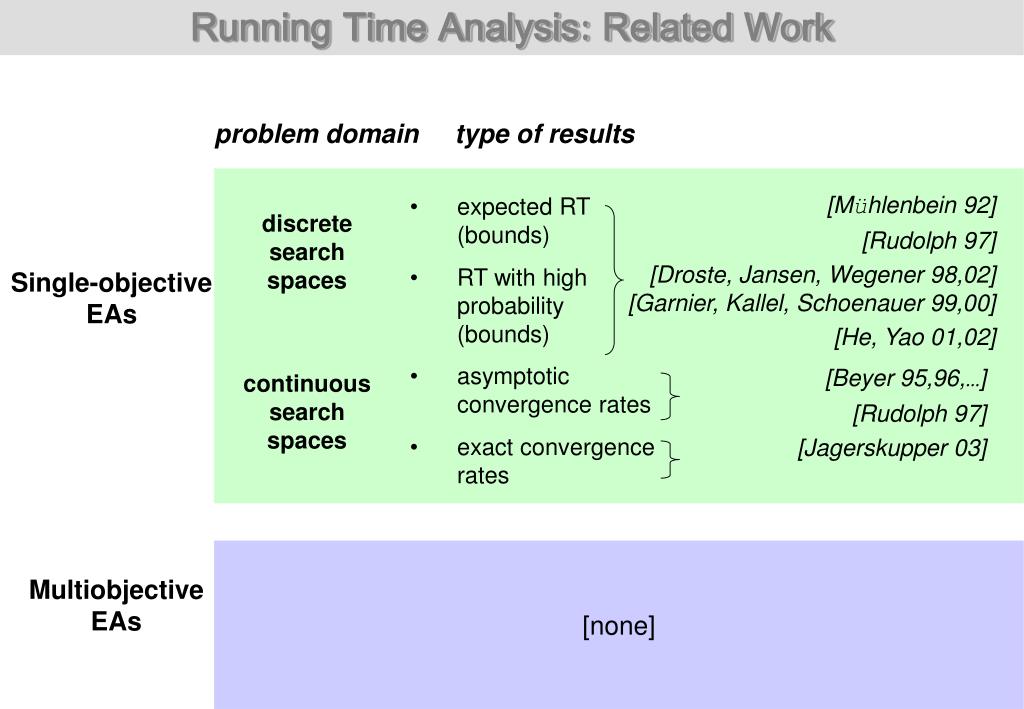 Running Time Analysis: Related Work

problem domain

type of results

Single-objective EAs

discrete search spaces

• expected RT (bounds)

• RT with high probability (bounds)

[Mühlenbein 92]

[Rudolph 97]

[Droste, Jansen, Wegener 98,02]

[Garnier, Kallel, Schoenauer 99,00]

[He, Yao 01,02]

continuous search spaces

• asymptotic convergence rates

• exact convergence rates

[Beyer 95,96,…]

[Rudolph 97]

[Jagerskupper 03]

Multiobjective EAs

[none]